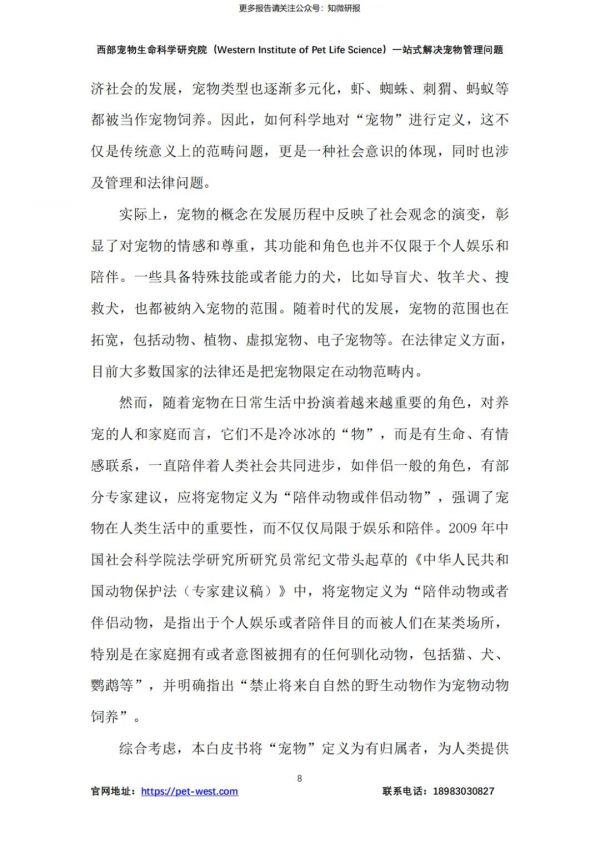 更多报告请关注公众号：知微研报

西部宠物生命科学研究院（Western Institute of Pet Life Science）一站式解决宠物管理问题

济社会的发展，宠物类型也逐渐多元化，虾、蜘蛛、刺猬、蚂蚁等都被当作宠物饲养。因此，如何科学地对“宠物”进行定义，这不仅是传统意义上的范畴问题，更是一种社会意识的体现，同时也涉及管理和法律问题。

实际上，宠物的概念在发展历程中反映了社会观念的演变，彰显了对宠物的情感和尊重，其功能和角色也并不仅限于个人娱乐和陪伴。一些具备特殊技能或者能力的犬，比如导盲犬、牧羊犬、搜救犬，也都被纳入宠物的范围。随着时代的发展，宠物的范围也在拓宽，包括动物、植物、虚拟宠物、电子宠物等。在法律定义方面，目前大多数国家的法律还是把宠物限定在动物范畴内。

然而，随着宠物在日常生活中扮演着越来越重要的角色，对养宠的人和家庭而言，它们不是冷冰冰的“物”，而是有生命、有情感联系，一直陪伴着人类社会共同进步，如伴侣一般的角色，有部分专家建议，应将宠物定义为“陪伴动物或伴侣动物”，强调了宠物在人类生活中的重要性，而不仅仅局限于娱乐和陪伴。2009 年中国社会科学院法学研究所研究员常纪文带头起草的《中华人民共和国动物保护法（专家建议稿）》中，将宠物定义为“陪伴动物或者伴侣动物，是指出于个人娱乐或者陪伴目的而被人们在某类场所，特别是在家庭拥有或者意图被拥有的任何驯化动物，包括猫、犬、鹦鹉等”，并明确指出“禁止将来自自然的野生动物作为宠物动物饲养”。

综合考虑，本白皮书将“宠物”定义为有归属者，为人类提供

8

官网地址：https://pet-west.com 联系电话：18983030827